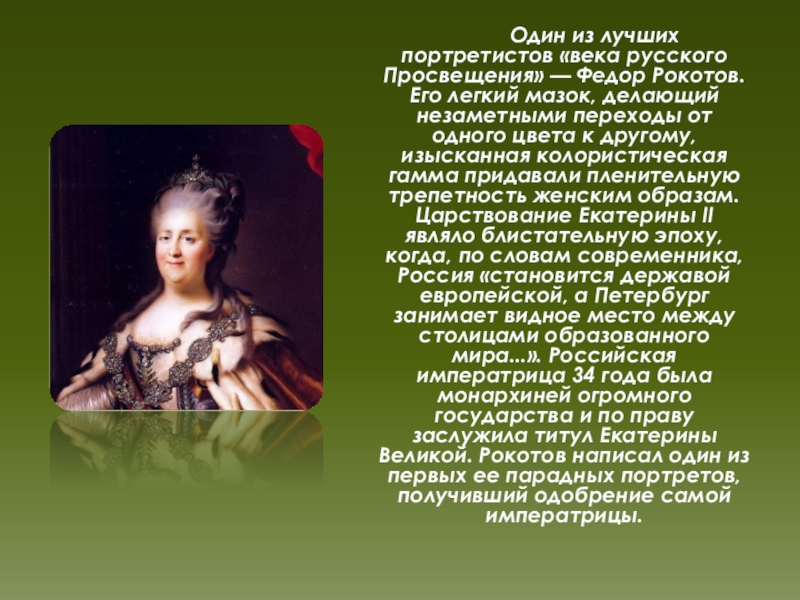 Один из лучших портретистов «века русского Просвещения» — Федор Рокотов. Его легкий мазок, делающий незаметными переходы от одного цвета к другому, изысканная колористическая гамма придавали пленительную трепетность женским образам. Царствование Екатерины II являло блистательную эпоху, когда, по словам современника, Россия «становится державой европейской, а Петербург занимает видное место между столицами образованного мира...». Российская императрица 34 года была монархиней огромного государства и по праву заслужила титул Екатерины Великой. Рокотов написал один из первых ее парадных портретов, получивший одобрение самой императрицы.